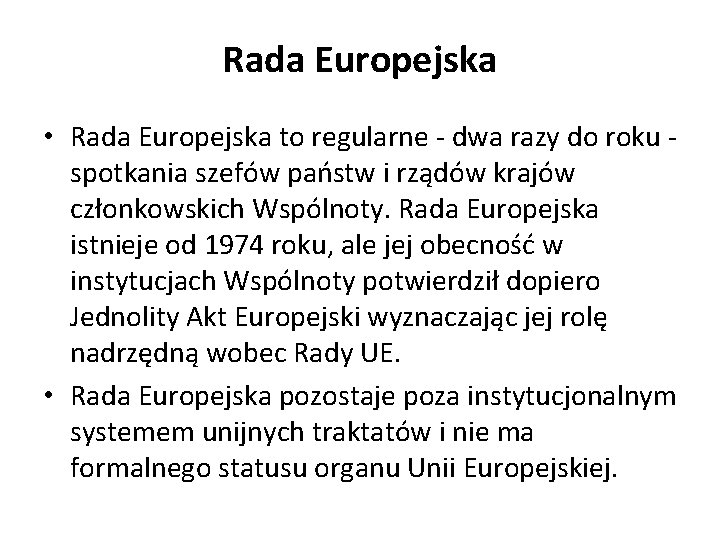 Rada Europejska

• Rada Europejska to regularne - dwa razy do roku - spotkania szefów państw i rządów krajów członkowskich Wspólnoty. Rada Europejska istnieje od 1974 roku, ale jej obecność w instytucjach Wspólnoty potwierdził dopiero Jednolity Akt Europejski wyznaczając jej rolę nadrzędną wobec Rady UE.

• Rada Europejska pozostaje poza instytucjonalnym systemem unijnych traktatów i nie ma formalnego statusu organu Unii Europejskiej.